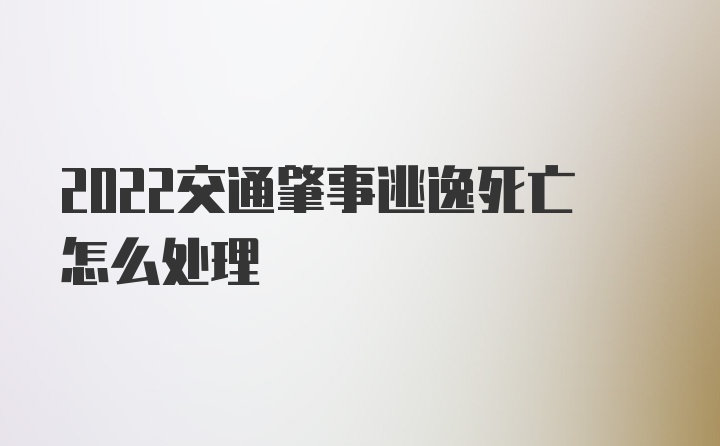 2022交通肇事逃逸死亡怎么处理